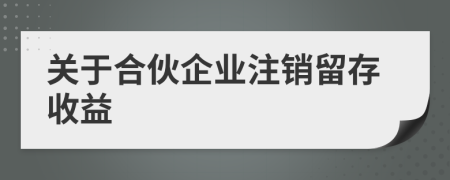 关于合伙企业注销留存收益